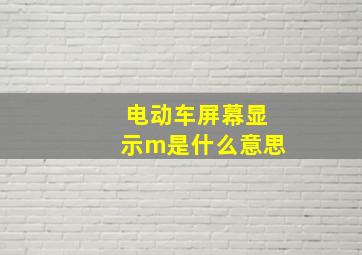 电动车屏幕显示m是什么意思